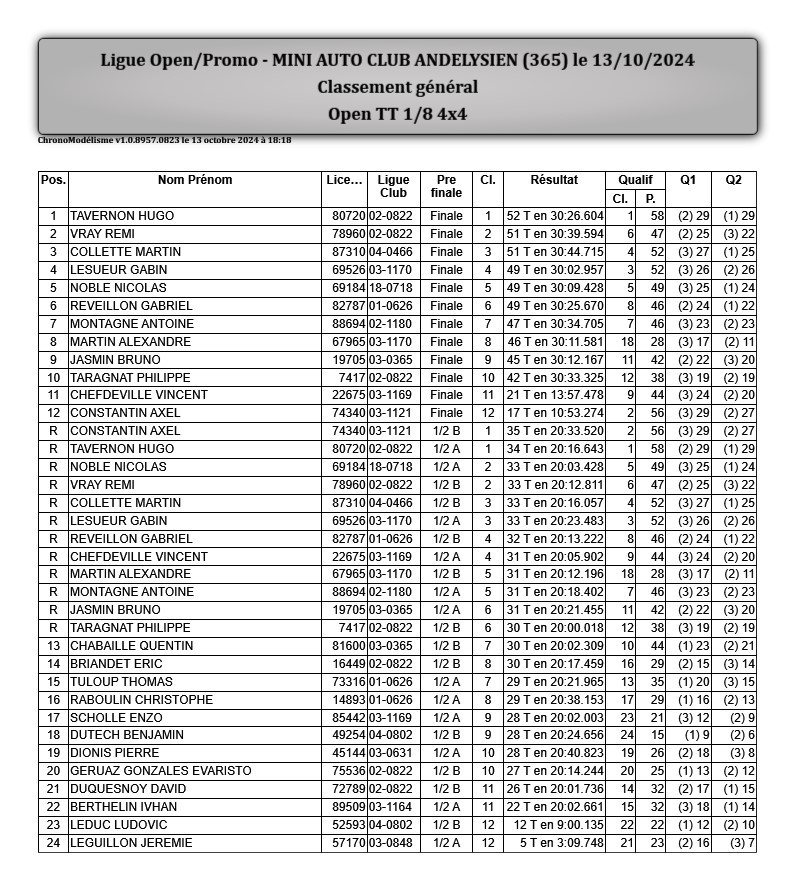 Ligue Open/Promo - MINI AUTO CLUB ANDELYSIEN (365) le 13/10/2024
Classement général
Open TT 1/8 4x4

ChronoModélisme v1.0.8957.0823 le 13 octobre 2024 à 18:18

| Pos. | Nom Prénom | Lice... | Ligue Club | Pre finale | Cl. | Résultat | Qualif Cl. | Qualif P. | Q1 | Q2 |
|---|---|---|---|---|---|---|---|---|---|---|
| 1 | TAVERNON HUGO | 80720 | 02-0822 | Finale | 1 | 52 T en 30:26.604 | 1 | 58 | (2) 29 | (1) 29 |
| 2 | VRAY REMI | 78960 | 02-0822 | Finale | 2 | 51 T en 30:39.594 | 6 | 47 | (2) 25 | (3) 22 |
| 3 | COLLETTE MARTIN | 87310 | 04-0466 | Finale | 3 | 51 T en 30:44.715 | 4 | 52 | (3) 27 | (1) 25 |
| 4 | LESUEUR GABIN | 69526 | 03-1170 | Finale | 4 | 49 T en 30:02.957 | 3 | 52 | (3) 26 | (2) 26 |
| 5 | NOBLE NICOLAS | 69184 | 18-0718 | Finale | 5 | 49 T en 30:09.428 | 5 | 49 | (3) 25 | (1) 24 |
| 6 | REVEILLON GABRIEL | 82787 | 01-0626 | Finale | 6 | 49 T en 30:25.670 | 8 | 46 | (2) 24 | (1) 22 |
| 7 | MONTAGNE ANTOINE | 88694 | 02-1180 | Finale | 7 | 47 T en 30:34.705 | 7 | 46 | (3) 23 | (2) 23 |
| 8 | MARTIN ALEXANDRE | 67965 | 03-1170 | Finale | 8 | 46 T en 30:11.581 | 18 | 28 | (3) 17 | (2) 11 |
| 9 | JASMIN BRUNO | 19705 | 03-0365 | Finale | 9 | 45 T en 30:12.167 | 11 | 42 | (2) 22 | (3) 20 |
| 10 | TARAGNAT PHILIPPE | 7417 | 02-0822 | Finale | 10 | 42 T en 30:33.325 | 12 | 38 | (3) 19 | (2) 19 |
| 11 | CHEFDEVILLE VINCENT | 22675 | 03-1169 | Finale | 11 | 21 T en 13:57.478 | 9 | 44 | (3) 24 | (2) 20 |
| 12 | CONSTANTIN AXEL | 74340 | 03-1121 | Finale | 12 | 17 T en 10:53.274 | 2 | 56 | (3) 29 | (2) 27 |
| R | CONSTANTIN AXEL | 74340 | 03-1121 | 1/2 B | 1 | 35 T en 20:33.520 | 2 | 56 | (3) 29 | (2) 27 |
| R | TAVERNON HUGO | 80720 | 02-0822 | 1/2 A | 1 | 34 T en 20:16.643 | 1 | 58 | (2) 29 | (1) 29 |
| R | NOBLE NICOLAS | 69184 | 18-0718 | 1/2 A | 2 | 33 T en 20:03.428 | 5 | 49 | (3) 25 | (1) 24 |
| R | VRAY REMI | 78960 | 02-0822 | 1/2 B | 2 | 33 T en 20:12.811 | 6 | 47 | (2) 25 | (3) 22 |
| R | COLLETTE MARTIN | 87310 | 04-0466 | 1/2 B | 3 | 33 T en 20:16.057 | 4 | 52 | (3) 27 | (1) 25 |
| R | LESUEUR GABIN | 69526 | 03-1170 | 1/2 A | 3 | 33 T en 20:23.483 | 3 | 52 | (3) 26 | (2) 26 |
| R | REVEILLON GABRIEL | 82787 | 01-0626 | 1/2 B | 4 | 32 T en 20:13.222 | 8 | 46 | (2) 24 | (1) 22 |
| R | CHEFDEVILLE VINCENT | 22675 | 03-1169 | 1/2 A | 4 | 31 T en 20:05.902 | 9 | 44 | (3) 24 | (2) 20 |
| R | MARTIN ALEXANDRE | 67965 | 03-1170 | 1/2 B | 5 | 31 T en 20:12.196 | 18 | 28 | (3) 17 | (2) 11 |
| R | MONTAGNE ANTOINE | 88694 | 02-1180 | 1/2 A | 5 | 31 T en 20:18.402 | 7 | 46 | (3) 23 | (2) 23 |
| R | JASMIN BRUNO | 19705 | 03-0365 | 1/2 A | 6 | 31 T en 20:21.455 | 11 | 42 | (2) 22 | (3) 20 |
| R | TARAGNAT PHILIPPE | 7417 | 02-0822 | 1/2 B | 6 | 30 T en 20:00.018 | 12 | 38 | (3) 19 | (2) 19 |
| 13 | CHABAILLE QUENTIN | 81600 | 03-0365 | 1/2 B | 7 | 30 T en 20:02.309 | 10 | 44 | (1) 23 | (2) 21 |
| 14 | BRIANDET ERIC | 16449 | 02-0822 | 1/2 B | 8 | 30 T en 20:17.459 | 16 | 29 | (2) 15 | (3) 14 |
| 15 | TULOUP THOMAS | 73316 | 01-0626 | 1/2 A | 7 | 29 T en 20:21.965 | 13 | 35 | (1) 20 | (3) 15 |
| 16 | RABOULIN CHRISTOPHE | 14893 | 01-0626 | 1/2 A | 8 | 29 T en 20:38.153 | 17 | 29 | (1) 16 | (2) 13 |
| 17 | SCHOLLE ENZO | 85442 | 03-1169 | 1/2 A | 9 | 28 T en 20:02.003 | 23 | 21 | (3) 12 | (2) 9 |
| 18 | DUTECH BENJAMIN | 49254 | 04-0802 | 1/2 B | 9 | 28 T en 20:24.656 | 24 | 15 | (1) 9 | (2) 6 |
| 19 | DIONIS PIERRE | 45144 | 03-0631 | 1/2 A | 10 | 28 T en 20:40.823 | 19 | 26 | (2) 18 | (3) 8 |
| 20 | GERUAZ GONZALES EVARISTO | 75536 | 02-0822 | 1/2 B | 10 | 27 T en 20:14.244 | 20 | 25 | (1) 13 | (2) 12 |
| 21 | DUQUESNOY DAVID | 72789 | 02-0822 | 1/2 B | 11 | 26 T en 20:01.736 | 14 | 32 | (2) 17 | (1) 15 |
| 22 | BERTHELIN IVHAN | 89509 | 03-1164 | 1/2 A | 11 | 22 T en 20:02.661 | 15 | 32 | (3) 18 | (1) 14 |
| 23 | LEDUC LUDOVIC | 52593 | 04-0802 | 1/2 B | 12 | 12 T en 9:00.135 | 22 | 22 | (1) 12 | (2) 10 |
| 24 | LEGUILLON JEREMIE | 57170 | 03-0848 | 1/2 A | 12 | 5 T en 3:09.748 | 21 | 23 | (2) 16 | (3) 7 |